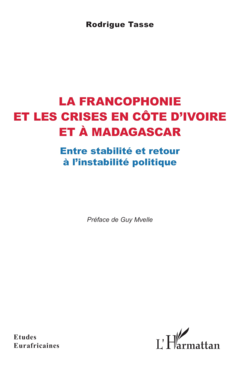 Rodrigue Tasse

LA FRANCOPHONIE ET LES CRISES EN CÔTE D'IVOIRE ET À MADAGASCAR

Entre stabilité et retour à l'instabilité politique

Préface de Guy Mvelle

Etudes Eurafricaines

L'Harmattan